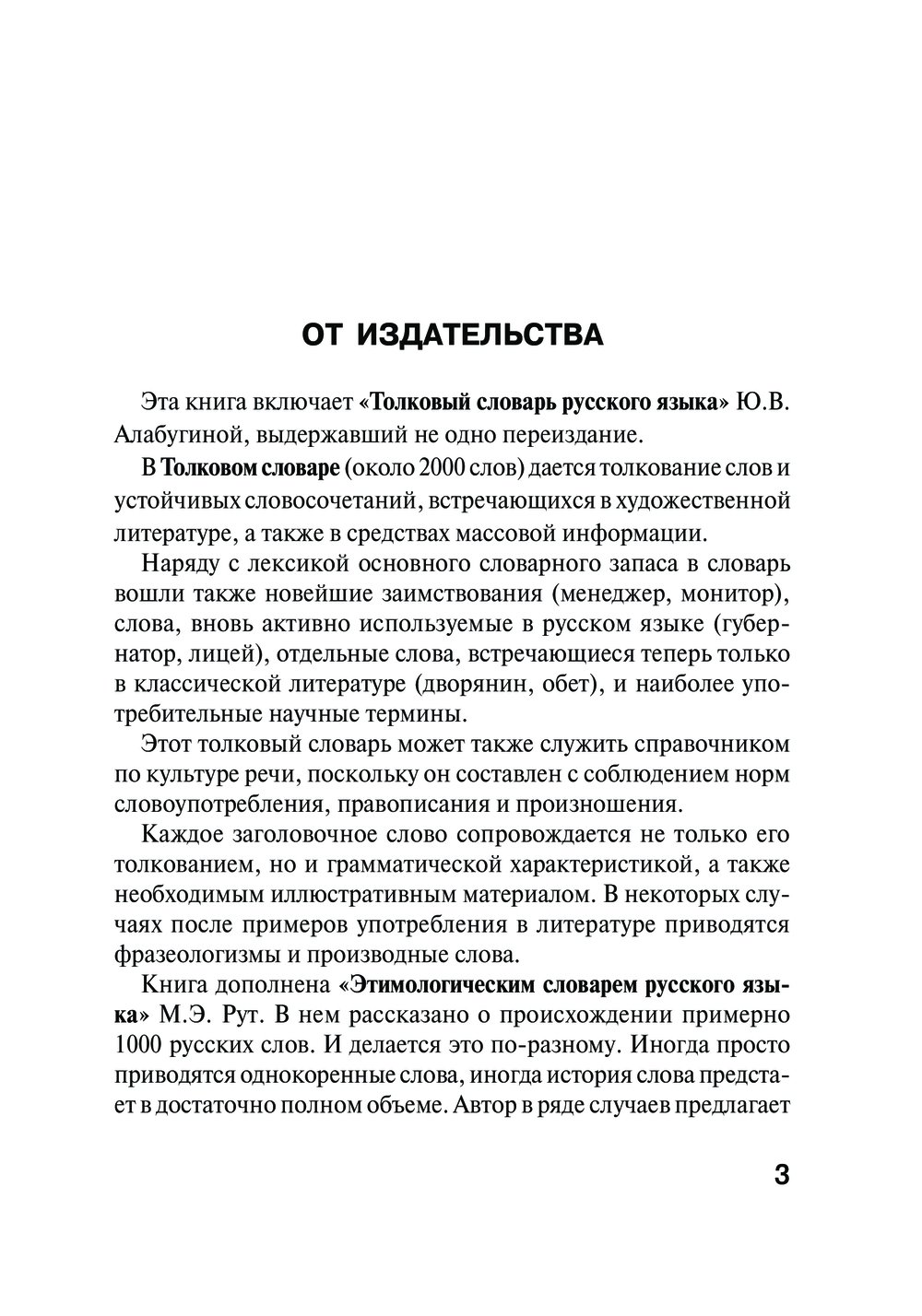 ОТ ИЗДАТЕЛЬСТВА

Эта книга включает «Толковый словарь русского языка» Ю.В. Алабугиной, выдержавший не одно переиздание.

В Толковом словаре (около 2000 слов) дается толкование слов и устойчивых словосочетаний, встречающихся в художественной литературе, а также в средствах массовой информации.

Наряду с лексикой основного словарного запаса в словарь вошли также новейшие заимствования (менеджер, монитор), слова, вновь активно используемые в русском языке (губернатор, лицей), отдельные слова, встречающиеся теперь только в классической литературе (дворянин, обет), и наиболее употребительные научные термины.

Этот толковый словарь может также служить справочником по культуре речи, поскольку он составлен с соблюдением норм словоупотребления, правописания и произношения.

Каждое заголовочное слово сопровождается не только его толкованием, но и грамматической характеристикой, а также необходимым иллюстративным материалом. В некоторых случаях после примеров употребления в литературе приводятся фразеологизмы и производные слова.

Книга дополнена «Этимологическим словарем русского языка» М.Э. Рут. В нем рассказано о происхождении примерно 1000 русских слов. И делается это по-разному. Иногда просто приводятся однокоренные слова, иногда история слова предстает в достаточно полном объеме. Автор в ряде случаев предлагает

3